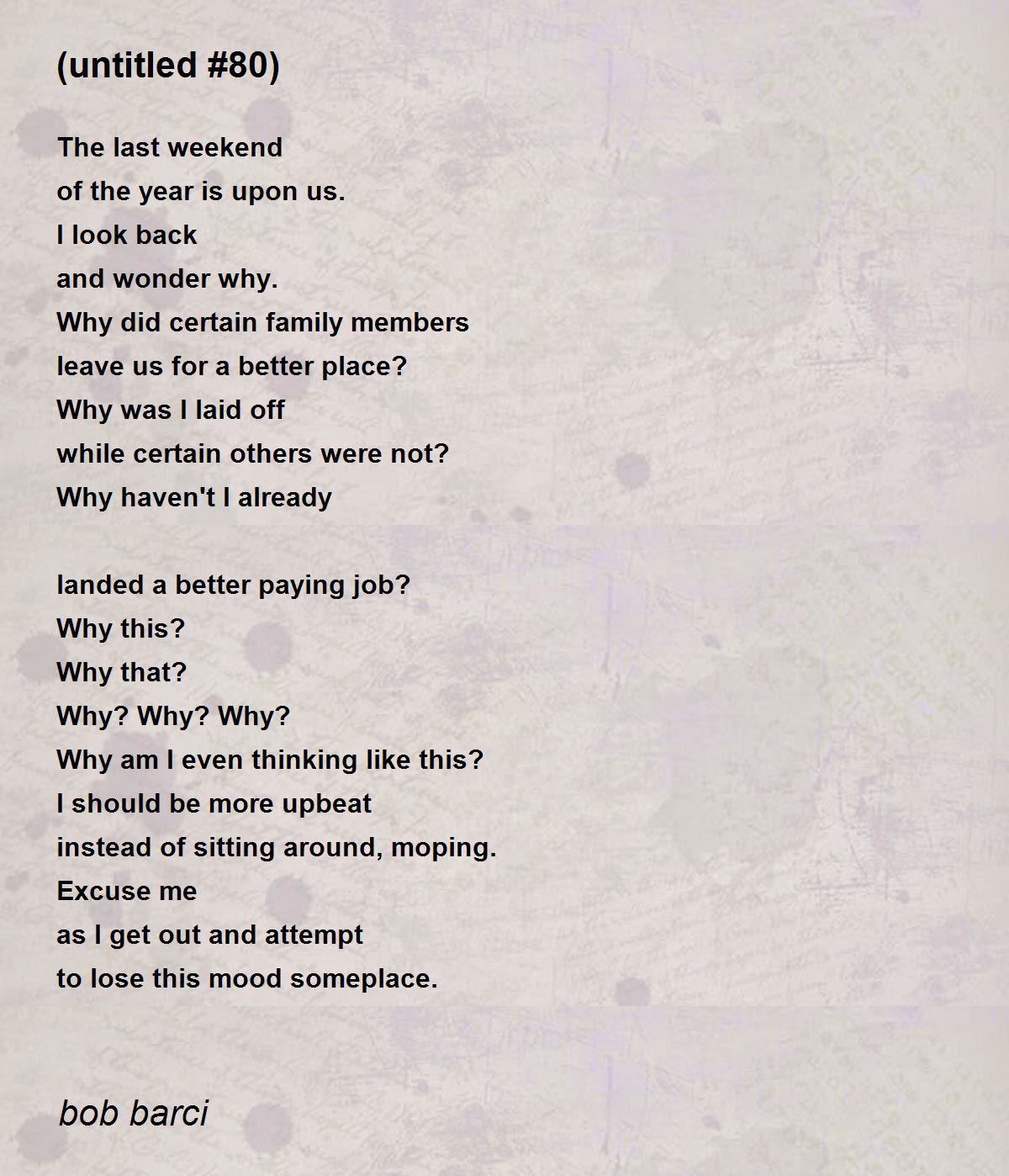 (untitled #80)

The last weekend
of the year is upon us.
I look back
and wonder why.
Why did certain family members
leave us for a better place?
Why was I laid off
while certain others were not?
Why haven't I already

landed a better paying job?
Why this?
Why that?
Why? Why? Why?
Why am I even thinking like this?
I should be more upbeat
instead of sitting around, moping.
Excuse me
as I get out and attempt
to lose this mood someplace.

bob barci